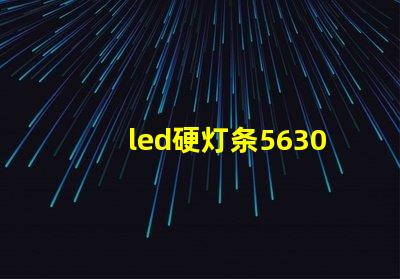 led硬灯条5630